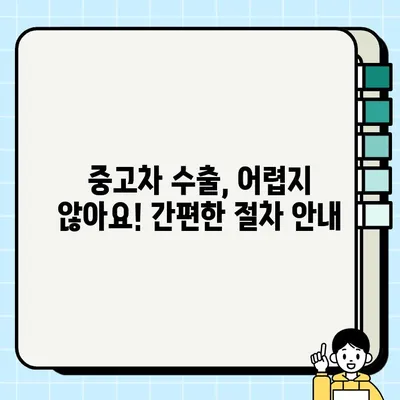 중고차 수출, 어렵지 않아요! 간편한 절차 안내